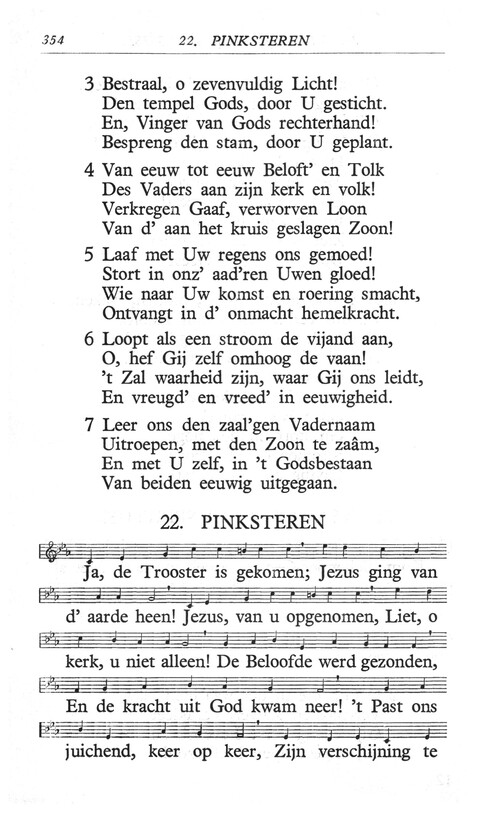 354 22. PINKSTEREN

3 Bestraal, o zevenvuldig Licht!
Den tempel Gods, door U gesticht.
En, Vinger van Gods rechterhand!
Bespreng den stam, door U geplant.

4 Van eeuw tot eeuw Beloft' en Tolk
Des Vaders aan zijn kerk en volk!
Verkregen Gaaf, verworven Loon
Van d' aan het kruis geslagen Zoon!

5 Laaf met Uw regens ons gemoed!
Stort in onz' aad'ren Uwen gloed!
Wie naar Uw komst en roering smacht,
Ontvangt in d' onmacht hemelkracht.

6 Loopt als een stroom de vijand aan,
O, hef Gij zelf omhoog de vaan!
't Zal waarheid zijn, waar Gij ons leidt,
En vreugd' en vreed' in eeuwigheid.

7 Leer ons den zaal'gen Vadernaam
Uitroepen, met den Zoon te zaâm,
En met U zelf, in 't Godsbestaan
Van beiden eeuwig uitgegaan.

22. PINKSTEREN

Ja, de Trooster is gekomen; Jezus ging van d' aarde heen! Jezus, van u opgenomen, Liet, o kerk, u niet alleen! De Beloofde werd gezonden, En de kracht uit God kwam neer! 't Past ons juichend, keer op keer, Zijn verschijning te